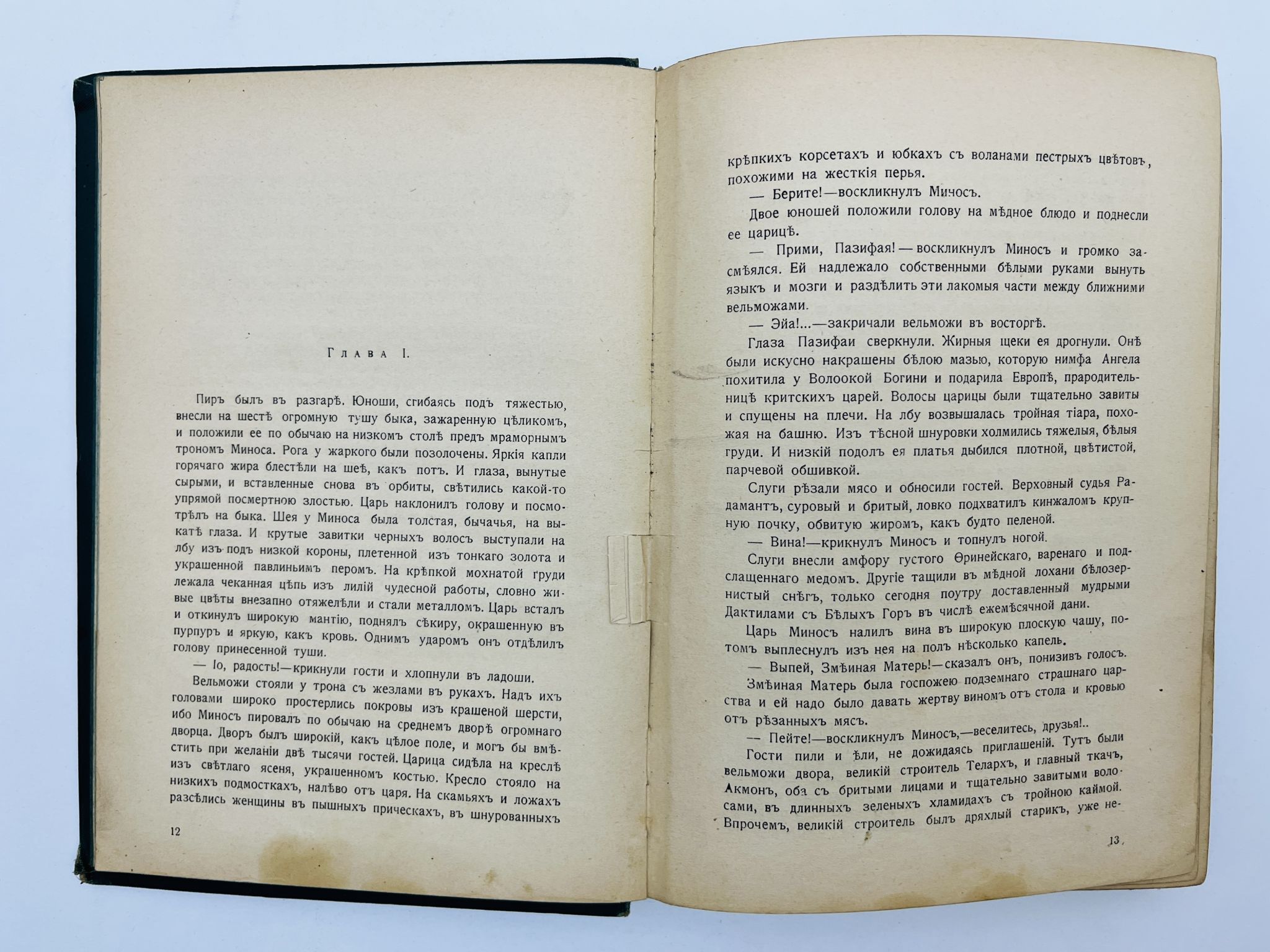 Глава I.

Пиръ былъ въ разгарѣ. Юноши, сгибаясь подъ тяжестью, внесли на шестѣ огромную тушу быка, зажаренную цѣликомъ, и положили ее по обычаю на низкомъ столѣ предъ мраморнымъ трономъ Миноса. Рога у жаркого были позолочены. Яркія капли горячаго жира блестѣли на шеѣ, какъ потъ. И глаза, вынутые сырыми, и вставленные снова въ орбиты, свѣтились какой-то упрямой посмертною злостью. Царь наклонилъ голову и посмотрѣлъ на быка. Шея у Миноса была толстая, бычачья, на выкатѣ глаза. И крутые завитки черныхъ волосъ выступали на лбу изъ-подъ низкой короны, плетенной изъ тонкаго золота и украшенной павлиньимъ перомъ. На крѣпкой мохнатой груди лежала чеканная цѣпь изъ лилій чудесной работы, словно живые цвѣты внезапно отяжелѣли и стали металломъ. Царь всталъ и откинулъ широкую мантію, поднялъ сѣкиру, окрашенную въ пурпуръ и яркую, какъ кровь. Однимъ ударомъ онъ отдѣлилъ голову принесенной туши.

— Іо, радость!—крикнули гости и хлопнули въ ладоши.

Вельможи стояли у трона съ жезлами въ рукахъ. Надъ ихъ головами широко простерлись покровы изъ крашеной шерсти, ибо Миносъ пировалъ по обычаю на среднемъ дворѣ огромнаго дворца. Дворъ былъ широкій, какъ цѣлое поле, и могъ бы вмѣстить при желаніи двѣ тысячи гостей. Царица сидѣла на креслѣ изъ свѣтлаго ясеня, украшенномъ костью. Кресло стояло на низкихъ подмосткахъ, налѣво отъ царя. На скамьяхъ и ложахъ разсѣлись женщины въ пышныхъ прическахъ, въ шнурованныхъ

12

крѣпкихъ корсетахъ и юбкахъ съ воланами пестрыхъ цвѣтовъ, похожими на жесткія перья.

— Берите!—воскликнулъ Миносъ.

Двое юношей положили голову на мѣдное блюдо и поднесли ее царицѣ.

— Прими, Пазифая!—воскликнулъ Миносъ и громко засмѣялся. Ей надлежало собственными бѣлыми руками вынуть языкъ и мозги и раздѣлить эти лакомыя части между ближними вельможами.

— Эйа!...—закричали вельможи въ восторгѣ.

Глаза Пазифаи сверкнули. Жирныя щеки ея дрогнули. Онѣ были искусно накрашены бѣлою мазью, которую нимфа Ангела похитила у Волоокой Богини и подарила Европѣ, прародительницѣ критскихъ царей. Волосы царицы были тщательно завиты и спущены на плечи. На лбу возвышалась тройная тіара, похожая на башню. Изъ тѣсной шнуровки холмились тяжелыя, бѣлыя груди. И низкій подолъ ея платья дыбился плотной, цвѣтистой, парчевой обшивкой.

Слуги рѣзали мясо и обносили гостей. Верховный судья Радамантъ, суровый и бритый, ловко подхватилъ кинжаломъ крупную почку, обвитую жиромъ, какъ будто пеленой.

— Вина!—крикнулъ Миносъ и топнулъ ногой.

Слуги внесли амфору густого Ѳринейскаго, варенаго и подслащеннаго медомъ. Другіе тащили въ мѣдной лохани бѣлозернистый снѣгъ, только сегодня поутру доставленный мудрыми Дактилами съ Бѣлыхъ Горъ въ числѣ ежемѣсячной дани.

Царь Миносъ налилъ вина въ широкую плоскую чашу, потомъ выплеснулъ изъ нея на полъ нѣсколько капель.

— Выпей, Змѣиная Матерь!—сказалъ онъ, понизивъ голосъ.

Змѣиная Матерь была госпожею подземнаго страшнаго царства и ей надо было давать жертву виномъ отъ стола и кровью отъ рѣзанныхъ мясъ.

— Пейте!—воскликнулъ Миносъ,—веселитесь, друзья!..

Гости пили и ѣли, не дожидаясь приглашеній. Тутъ были вельможи двора, великій строитель Телархъ, и главный ткачъ, Акмонъ, оба съ бритыми лицами и тщательно завитыми волосами, въ длинныхъ зеленыхъ хламидахъ съ тройною каймой. Впрочемъ, великій строитель былъ дряхлый старикъ, уже не-

13